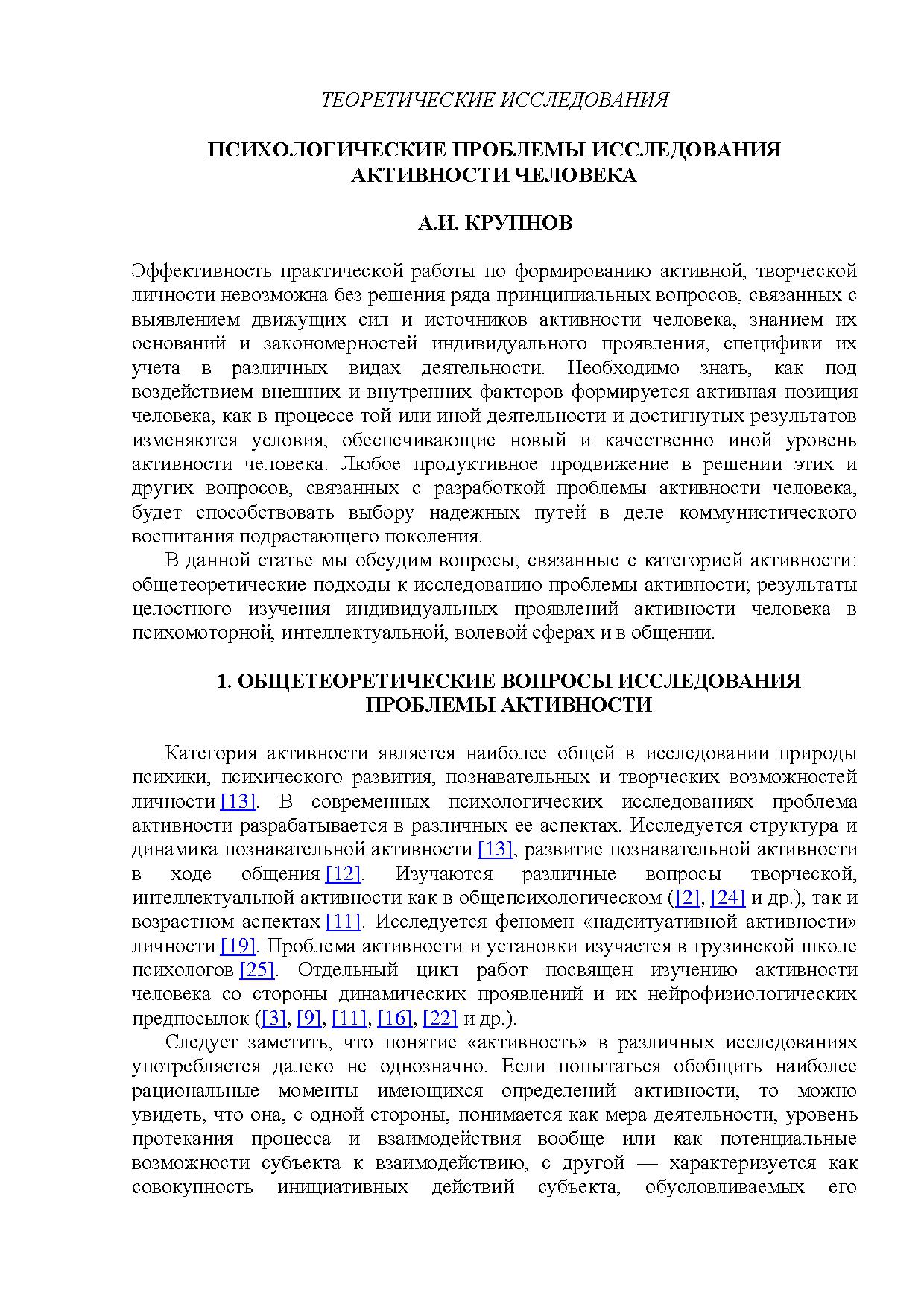 ТЕОРЕТИЧЕСКИЕ ИССЛЕДОВАНИЯ

ПСИХОЛОГИЧЕСКИЕ ПРОБЛЕМЫ ИССЛЕДОВАНИЯ АКТИВНОСТИ ЧЕЛОВЕКА

А.И. КРУПНОВ

Эффективность практической работы по формированию активной, творческой личности невозможна без решения ряда принципиальных вопросов, связанных с выявлением движущих сил и источников активности человека, знанием их оснований и закономерностей индивидуального проявления, специфики их учета в различных видах деятельности. Необходимо знать, как под воздействием внешних и внутренних факторов формируется активная позиция человека, как в процессе той или иной деятельности и достигнутых результатов изменяются условия, обеспечивающие новый и качественно иной уровень активности человека. Любое продуктивное продвижение в решении этих и других вопросов, связанных с разработкой проблемы активности человека, будет способствовать выбору надежных путей в деле коммунистического воспитания подрастающего поколения.

В данной статье мы обсудим вопросы, связанные с категорией активности: общетеоретические подходы к исследованию проблемы активности; результаты целостного изучения индивидуальных проявлений активности человека в психомоторной, интеллектуальной, волевой сферах и в общении.

1. ОБЩЕТЕОРЕТИЧЕСКИЕ ВОПРОСЫ ИССЛЕДОВАНИЯ ПРОБЛЕМЫ АКТИВНОСТИ

Категория активности является наиболее общей в исследовании природы психики, психического развития, познавательных и творческих возможностей личности [13]. В современных психологических исследованиях проблема активности разрабатывается в различных ее аспектах. Исследуется структура и динамика познавательной активности [13], развитие познавательной активности в ходе общения [12]. Изучаются различные вопросы творческой, интеллектуальной активности как в общепсихологическом ([2], [24] и др.), так и возрастном аспектах [11]. Исследуется феномен «надситуативной активности» личности [19]. Проблема активности и установки изучается в грузинской школе психологов [25]. Отдельный цикл работ посвящен изучению активности человека со стороны динамических проявлений и их нейрофизиологических предпосылок ([3], [9], [11], [16], [22] и др.).

Следует заметить, что понятие «активность» в различных исследованиях употребляется далеко не однозначно. Если попытаться обобщить наиболее рациональные моменты имеющихся определений активности, то можно увидеть, что она, с одной стороны, понимается как мера деятельности, уровень протекания процесса и взаимодействия вообще или как потенциальные возможности субъекта к взаимодействию, с другой — характеризуется как совокупность инициативных действий субъекта, обусловливаемых его